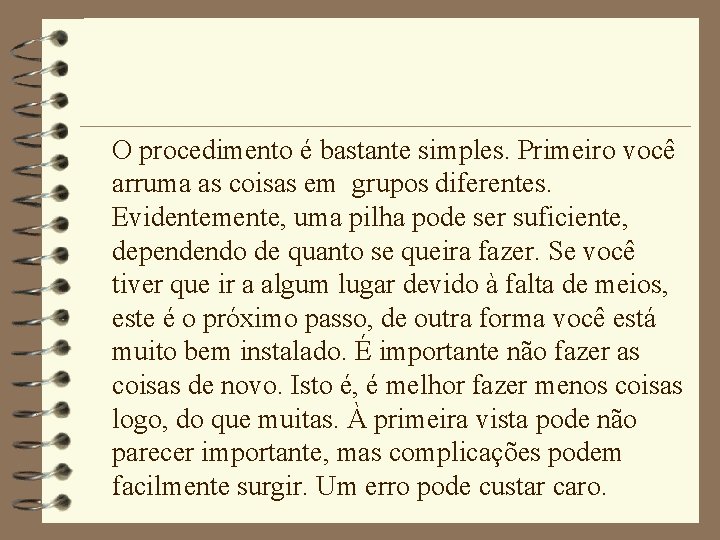 O procedimento é bastante simples. Primeiro você arruma as coisas em  grupos diferentes. Evidentemente, uma pilha pode ser suficiente, dependendo de quanto se queira fazer. Se você tiver que ir a algum lugar devido à falta de meios, este é o próximo passo, de outra forma você está muito bem instalado. É importante não fazer as coisas de novo. Isto é, é melhor fazer menos coisas logo, do que muitas. À primeira vista pode não parecer importante, mas complicações podem facilmente surgir. Um erro pode custar caro.